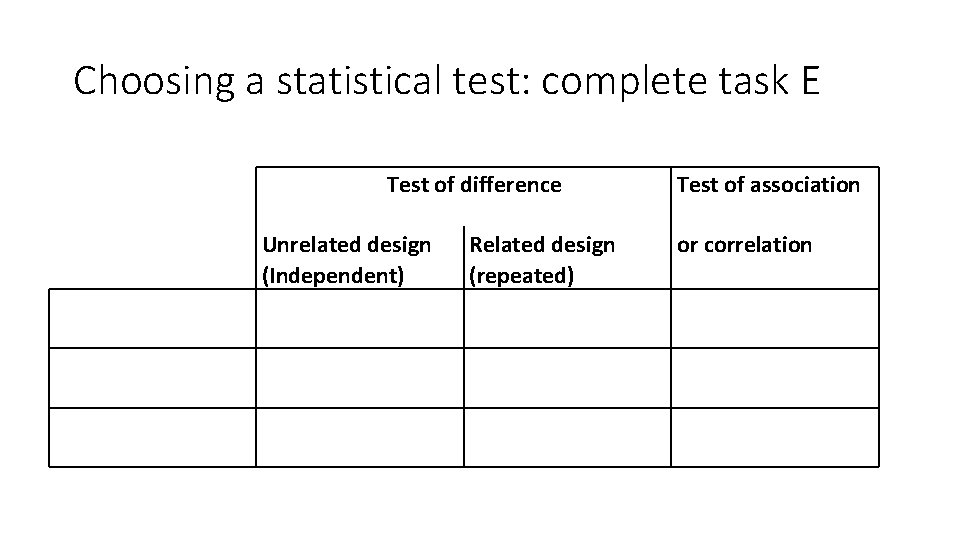 Choosing a statistical test: complete task E

| | Test of difference | | Test of association or correlation |
|---|---|---|---|
| | Unrelated design (Independent) | Related design (repeated) | |
| | | | |
| | | | |
| | | | |